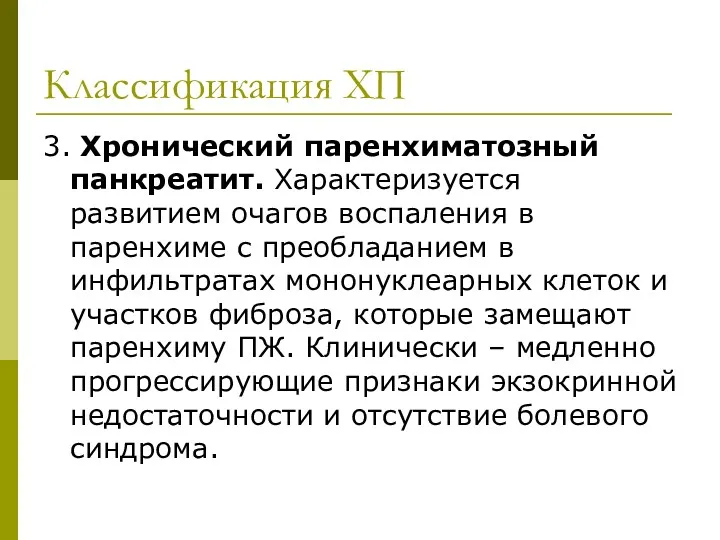 Классификация ХП

3. Хронический паренхиматозный панкреатит. Характеризуется развитием очагов воспаления в паренхиме с преобладанием в инфильтратах мононуклеарных клеток и участков фиброза, которые замещают паренхиму ПЖ. Клинически – медленно прогрессирующие признаки экзокринной недостаточности и отсутствие болевого синдрома.